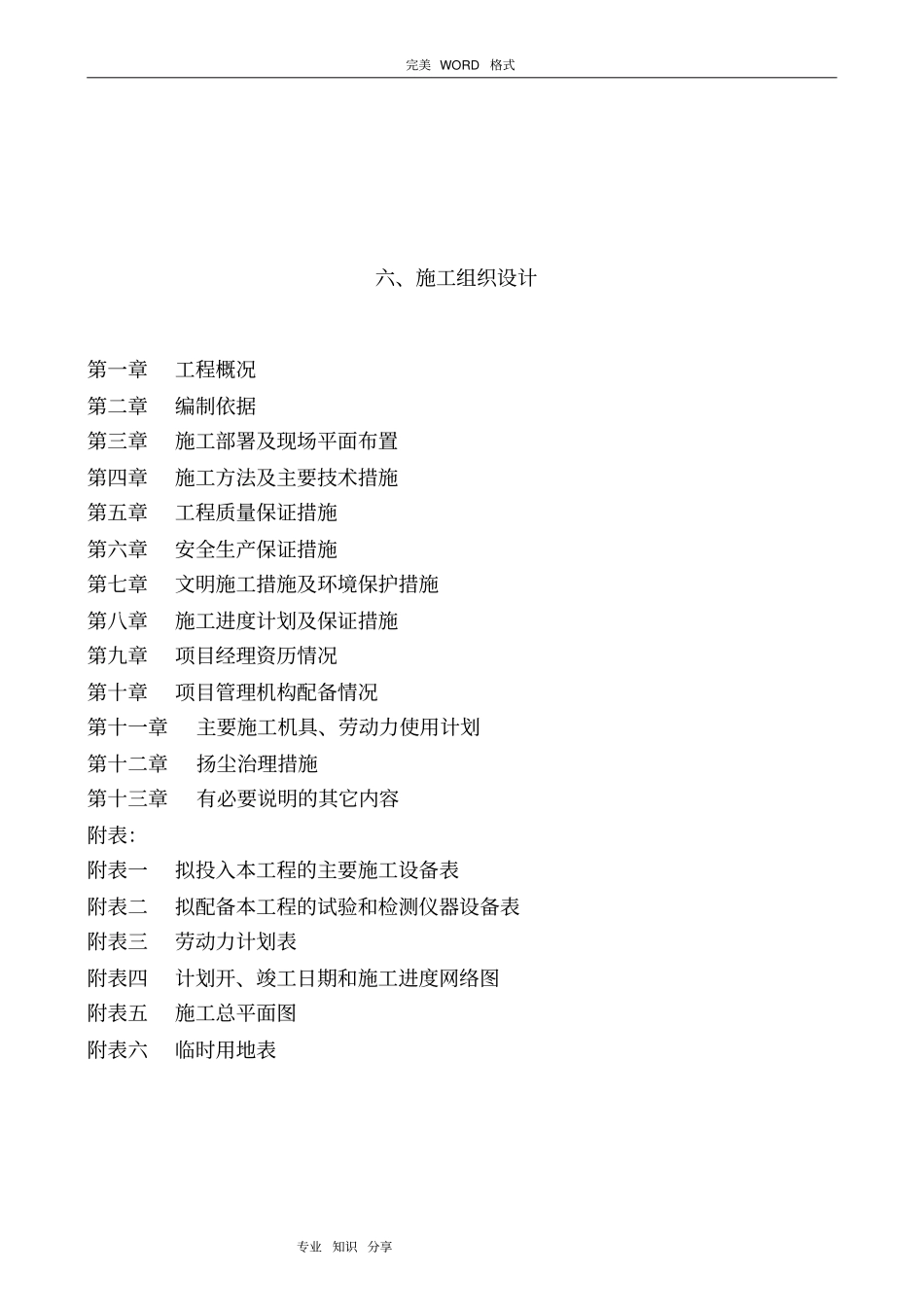 完美 WORD 格式

六、施工组织设计

第一章 工程概况
第二章 编制依据
第三章 施工部署及现场平面布置
第四章 施工方法及主要技术措施
第五章 工程质量保证措施
第六章 安全生产保证措施
第七章 文明施工措施及环境保护措施
第八章 施工进度计划及保证措施
第九章 项目经理资历情况
第十章 项目管理机构配备情况
第十一章 主要施工机具、劳动力使用计划
第十二章 扬尘治理措施
第十三章 有必要说明的其它内容
附表：
附表一 拟投入本工程的主要施工设备表
附表二 拟配备本工程的试验和检测仪器设备表
附表三 劳动力计划表
附表四 计划开、竣工日期和施工进度网络图
附表五 施工总平面图
附表六 临时用地表

专业 知识 分享